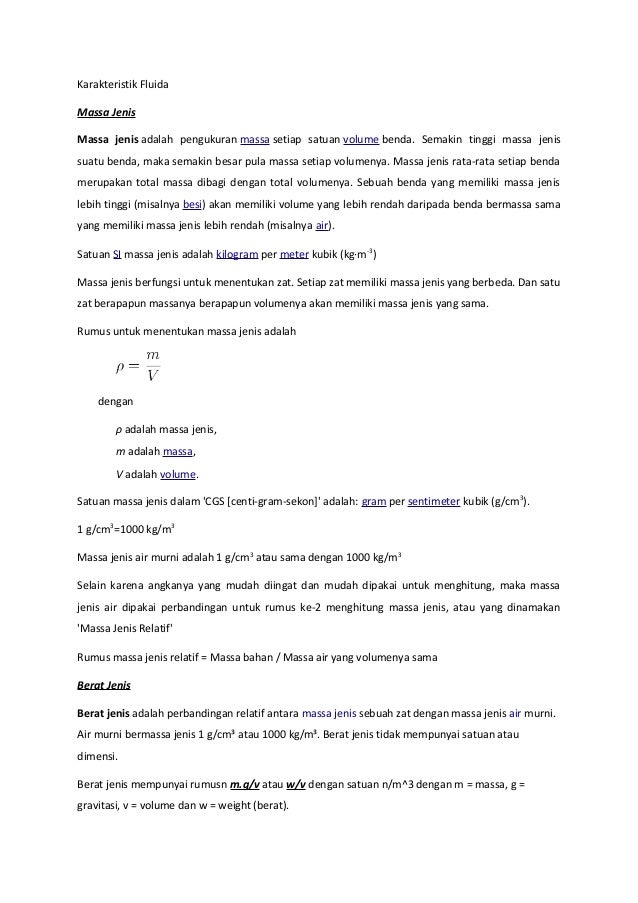 Karakteristik Fluida

Massa Jenis

Massa jenis adalah pengukuran massa setiap satuan volume benda. Semakin tinggi massa jenis suatu benda, maka semakin besar pula massa setiap volumenya. Massa jenis rata-rata setiap benda merupakan total massa dibagi dengan total volumenya. Sebuah benda yang memiliki massa jenis lebih tinggi (misalnya besi) akan memiliki volume yang lebih rendah daripada benda bermassa sama yang memiliki massa jenis lebih rendah (misalnya air).

Satuan SI massa jenis adalah kilogram per meter kubik (kg·m$^{-3}$)

Massa jenis berfungsi untuk menentukan zat. Setiap zat memiliki massa jenis yang berbeda. Dan satu zat berapapun massanya berapapun volumenya akan memiliki massa jenis yang sama.

Rumus untuk menentukan massa jenis adalah

$\rho = \frac{m}{V}$

dengan

ρ adalah massa jenis,

m adalah massa,

V adalah volume.

Satuan massa jenis dalam 'CGS [centi-gram-sekon]' adalah: gram per sentimeter kubik (g/cm$^3$).

1 g/cm$^3$=1000 kg/m$^3$

Massa jenis air murni adalah 1 g/cm$^3$ atau sama dengan 1000 kg/m$^3$

Selain karena angkanya yang mudah diingat dan mudah dipakai untuk menghitung, maka massa jenis air dipakai perbandingan untuk rumus ke-2 menghitung massa jenis, atau yang dinamakan 'Massa Jenis Relatif'

Rumus massa jenis relatif = Massa bahan / Massa air yang volumenya sama

Berat Jenis

Berat jenis adalah perbandingan relatif antara massa jenis sebuah zat dengan massa jenis air murni. Air murni bermassa jenis 1 g/cm³ atau 1000 kg/m³. Berat jenis tidak mempunyai satuan atau dimensi.

Berat jenis mempunyai rumusn m.g/v atau w/v dengan satuan n/m^3 dengan m = massa, g = gravitasi, v = volume dan w = weight (berat).